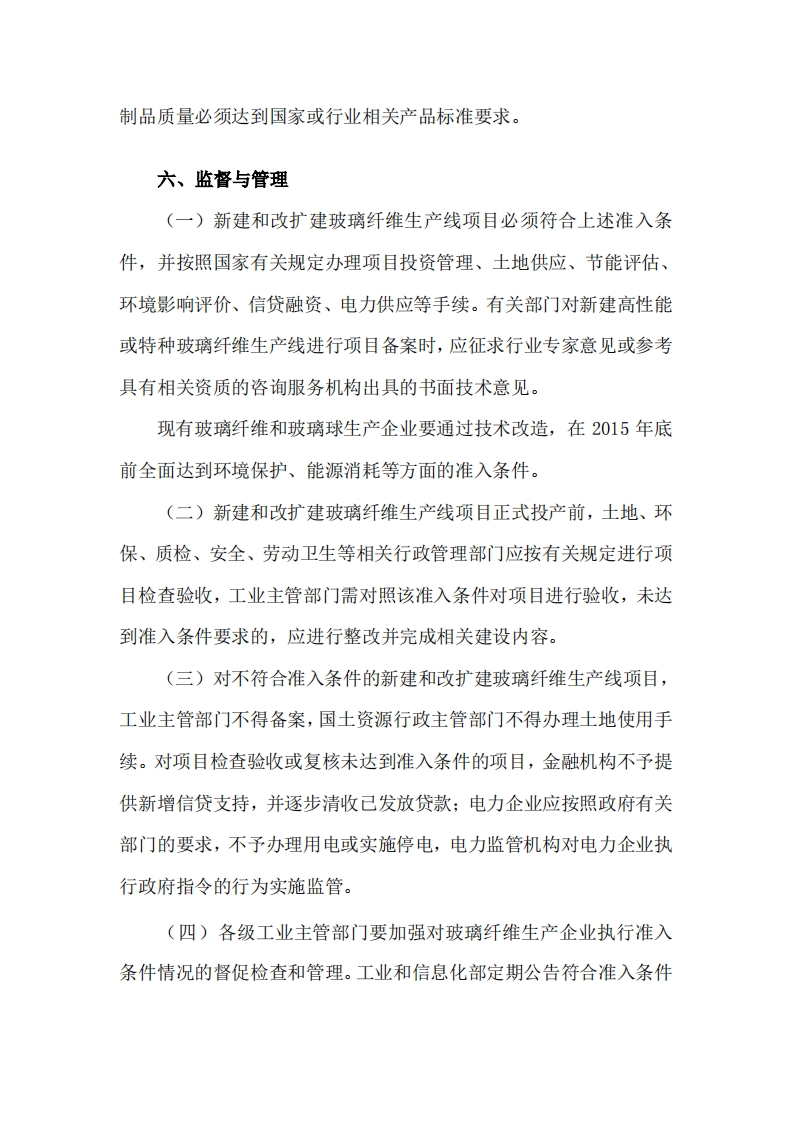 制品质量必须达到国家或行业相关产品标准要求。

六、监督与管理

（一）新建和改扩建玻璃纤维生产线项目必须符合上述准入条件，并按照国家有关规定办理项目投资管理、土地供应、节能评估、环境影响评价、信贷融资、电力供应等手续。有关部门对新建高性能或特种玻璃纤维生产线进行项目备案时，应征求行业专家意见或参考具有相关资质的咨询服务机构出具的书面技术意见。

现有玻璃纤维和玻璃球生产企业要通过技术改造，在 2015 年底前全面达到环境保护、能源消耗等方面的准入条件。

（二）新建和改扩建玻璃纤维生产线项目正式投产前，土地、环保、质检、安全、劳动卫生等相关行政管理部门应按有关规定进行项目检查验收，工业主管部门需对照该准入条件对项目进行验收，未达到准入条件要求的，应进行整改并完成相关建设内容。

（三）对不符合准入条件的新建和改扩建玻璃纤维生产线项目，工业主管部门不得备案，国土资源行政主管部门不得办理土地使用手续。对项目检查验收或复核未达到准入条件的项目，金融机构不予提供新增信贷支持，并逐步清收已发放贷款；电力企业应按照政府有关部门的要求，不予办理用电或实施停电，电力监管机构对电力企业执行政府指令的行为实施监管。

（四）各级工业主管部门要加强对玻璃纤维生产企业执行准入条件情况的督促检查和管理。工业和信息化部定期公告符合准入条件